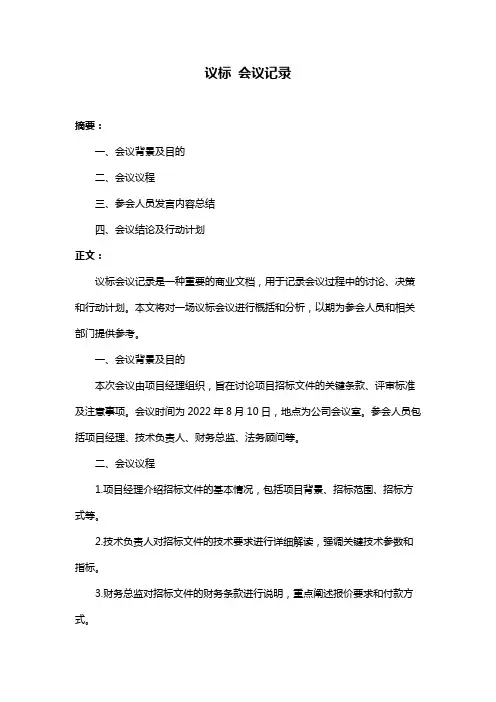 议标 会议记录

摘要：

一、会议背景及目的

二、会议议程

三、参会人员发言内容总结

四、会议结论及行动计划

正文：

议标会议记录是一种重要的商业文档，用于记录会议过程中的讨论、决策和行动计划。本文将对一场议标会议进行概括和分析，以期为参会人员和相关部门提供参考。

一、会议背景及目的

本次会议由项目经理组织，旨在讨论项目招标文件的关键条款、评审标准及注意事项。会议时间为 2022 年 8 月 10 日，地点为公司会议室。参会人员包括项目经理、技术负责人、财务总监、法务顾问等。

二、会议议程

1.项目经理介绍招标文件的基本情况，包括项目背景、招标范围、招标方式等。

2.技术负责人对招标文件的技术要求进行详细解读，强调关键技术参数和指标。

3.财务总监对招标文件的财务条款进行说明，重点阐述报价要求和付款方式。